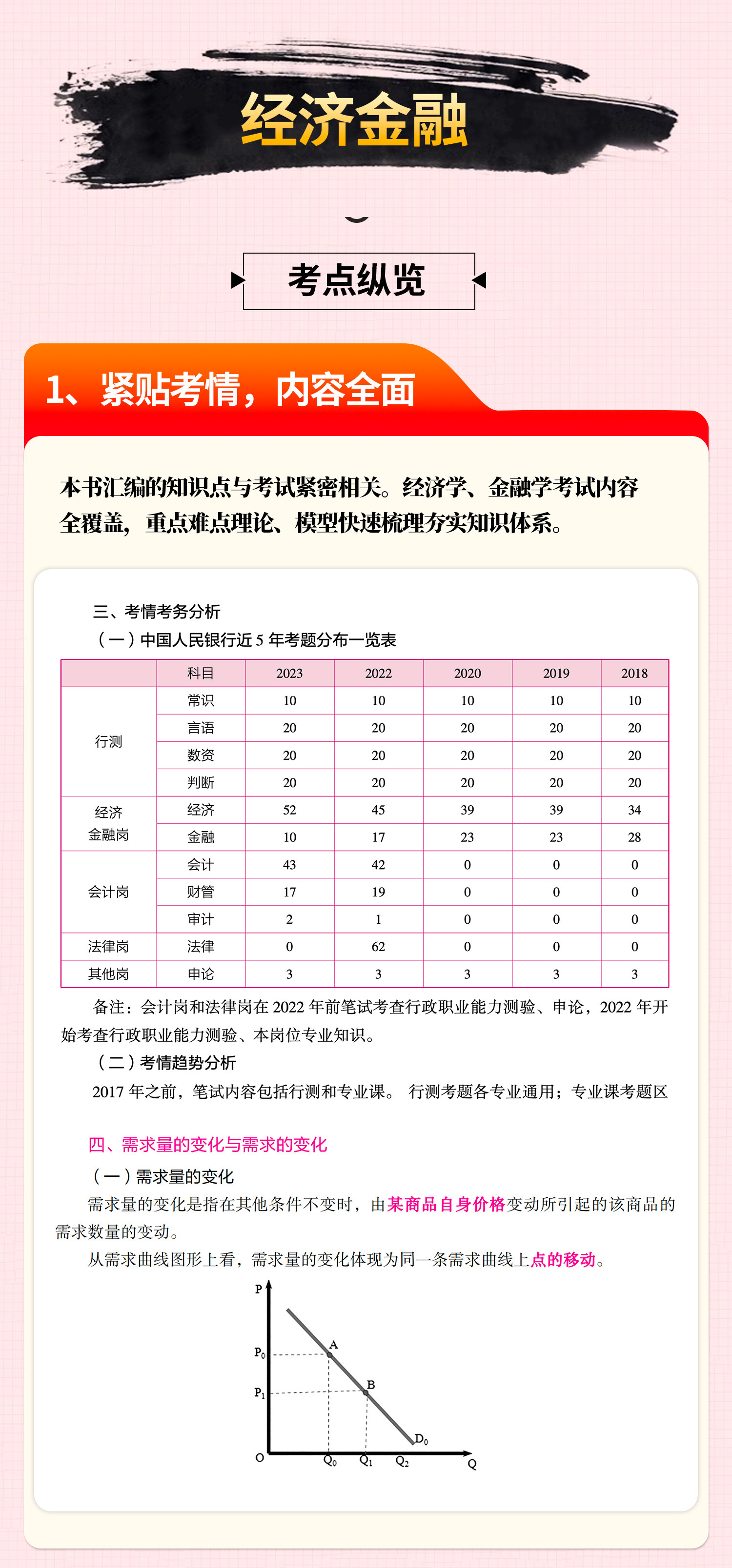 经济金融

考点纵览

1、紧贴考情，内容全面

本书汇编的知识点与考试紧密相关。经济学、金融学考试内容全覆盖，重点难点理论、模型快速梳理夯实知识体系。

三、考情考务分析

（一）中国人民银行近 5 年考题分布一览表

|  | 科目 | 2023 | 2022 | 2020 | 2019 | 2018 |
|---|---|---|---|---|---|---|
| 行测 | 常识 | 10 | 10 | 10 | 10 | 10 |
|  | 言语 | 20 | 20 | 20 | 20 | 20 |
|  | 数资 | 20 | 20 | 20 | 20 | 20 |
|  | 判断 | 20 | 20 | 20 | 20 | 20 |
| 经济金融岗 | 经济 | 52 | 45 | 39 | 39 | 34 |
|  | 金融 | 10 | 17 | 23 | 23 | 28 |
| 会计岗 | 会计 | 43 | 42 | 0 | 0 | 0 |
|  | 财管 | 17 | 19 | 0 | 0 | 0 |
|  | 审计 | 2 | 1 | 0 | 0 | 0 |
| 法律岗 | 法律 | 0 | 62 | 0 | 0 | 0 |
| 其他岗 | 申论 | 3 | 3 | 3 | 3 | 3 |

备注：会计岗和法律岗在 2022 年前笔试考查行政职业能力测验、申论，2022 年开始考查行政职业能力测验、本岗位专业知识。

（二）考情趋势分析

2017 年之前，笔试内容包括行测和专业课。 行测考题各专业通用；专业课考题区

四、需求量的变化与需求的变化

（一）需求量的变化

需求量的变化是指在其他条件不变时，由某商品自身价格变动所引起的该商品的需求数量的变动。

从需求曲线图形上看，需求量的变化体现为同一条需求曲线上点的移动。

P
$P_0$
$P_1$
A
B
$D_0$
O
$Q_0$
$Q_1$
$Q_2$
Q